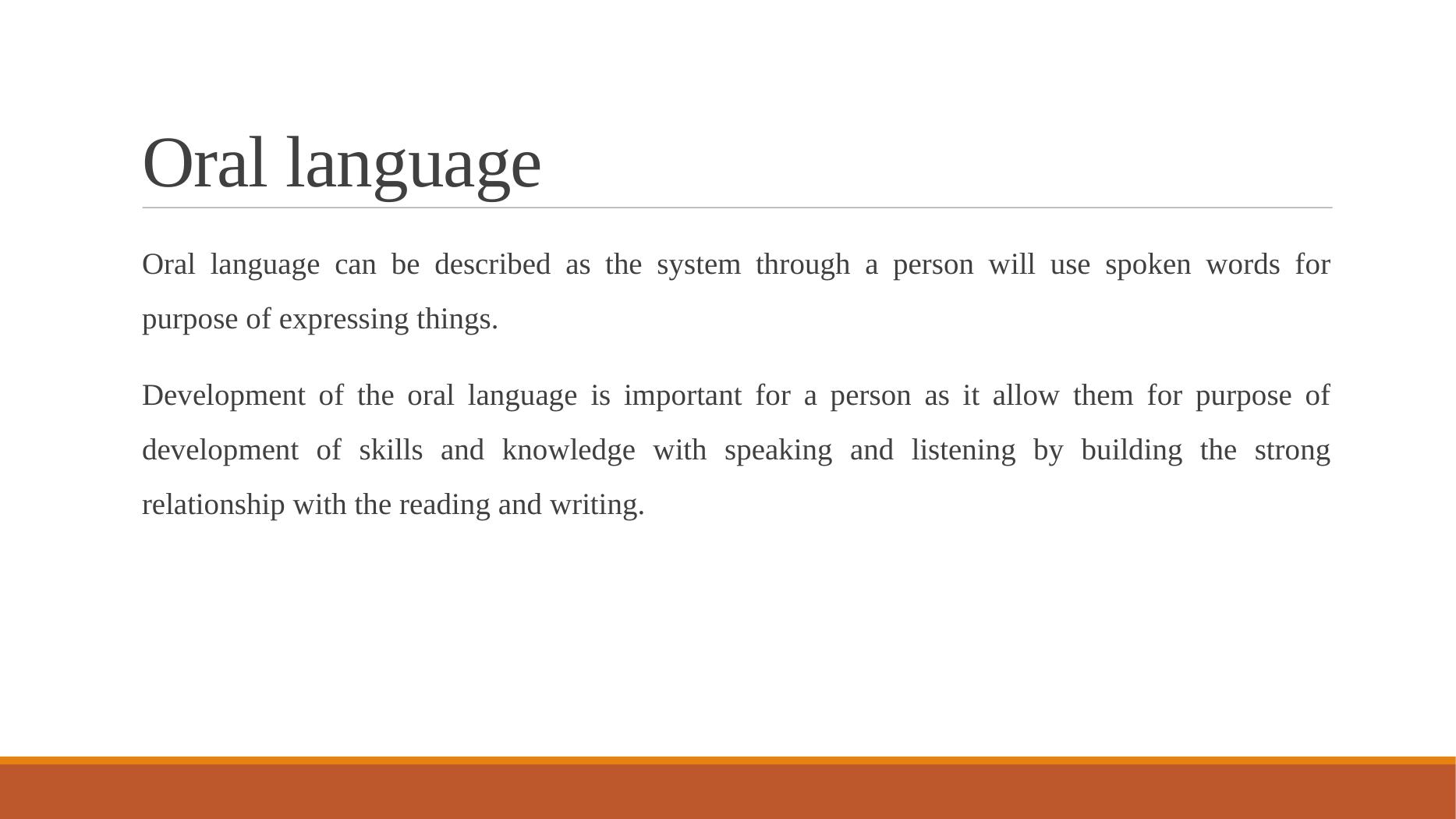 Oral language

Oral language can be described as the system through a person will use spoken words for purpose of expressing things.

Development of the oral language is important for a person as it allow them for purpose of development of skills and knowledge with speaking and listening by building the strong relationship with the reading and writing.